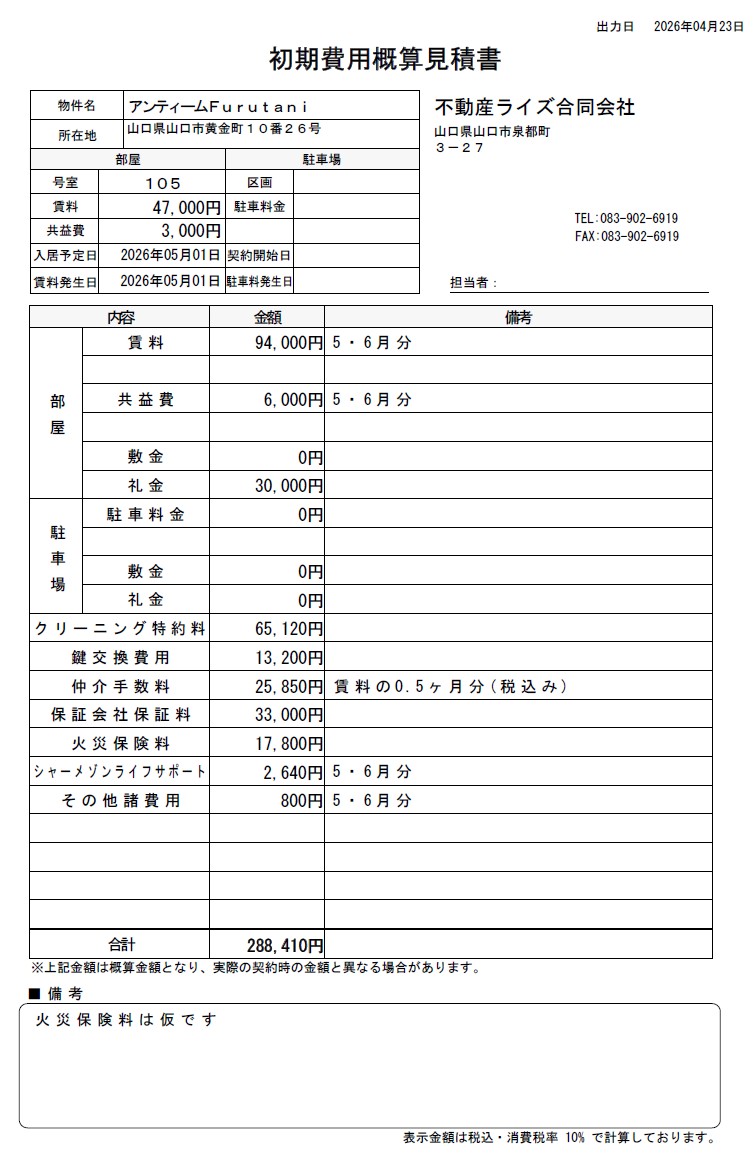 出力日　2026年04月23日

初期費用概算見積書

| 物件名 | アンティームFurutani | | |
|---|---|---|---|
| 所在地 | 山口県山口市黄金町１０番２６号 | | |
| 部屋 | | 駐車場 | |
| 号室 | 105 | 区画 | |
| 賃料 | 47,000円 | 駐車料金 | |
| 共益費 | 3,000円 | | |
| 入居予定日 | 2026年05月01日 | 契約開始日 | |
| 賃料発生日 | 2026年05月01日 | 駐車料発生日 | |

不動産ライズ合同会社
山口県山口市泉都町
３－２７

TEL:083-902-6919
FAX:083-902-6919

担当者：

| 内容 | | 金額 | 備考 |
|---|---|---|---|
| 部屋 | 賃料 | 94,000円 | 5・6月分 |
| | | | |
| | 共益費 | 6,000円 | 5・6月分 |
| | | | |
| | 敷金 | 0円 | |
| | 礼金 | 30,000円 | |
| 駐車場 | 駐車料金 | 0円 | |
| | | | |
| | 敷金 | 0円 | |
| | 礼金 | 0円 | |
| クリーニング特約料 | | 65,120円 | |
| 鍵交換費用 | | 13,200円 | |
| 仲介手数料 | | 25,850円 | 賃料の0.5ヶ月分（税込み） |
| 保証会社保証料 | | 33,000円 | |
| 火災保険料 | | 17,800円 | |
| シャーメゾンライフサポート | | 2,640円 | 5・6月分 |
| その他諸費用 | | 800円 | 5・6月分 |
| | | | |
| | | | |
| | | | |
| | | | |
| 合計 | | 288,410円 | |

※上記金額は概算金額となり、実際の契約時の金額と異なる場合があります。

■ 備考

火災保険料は仮です

表示金額は税込・消費税率 10% で計算しております。